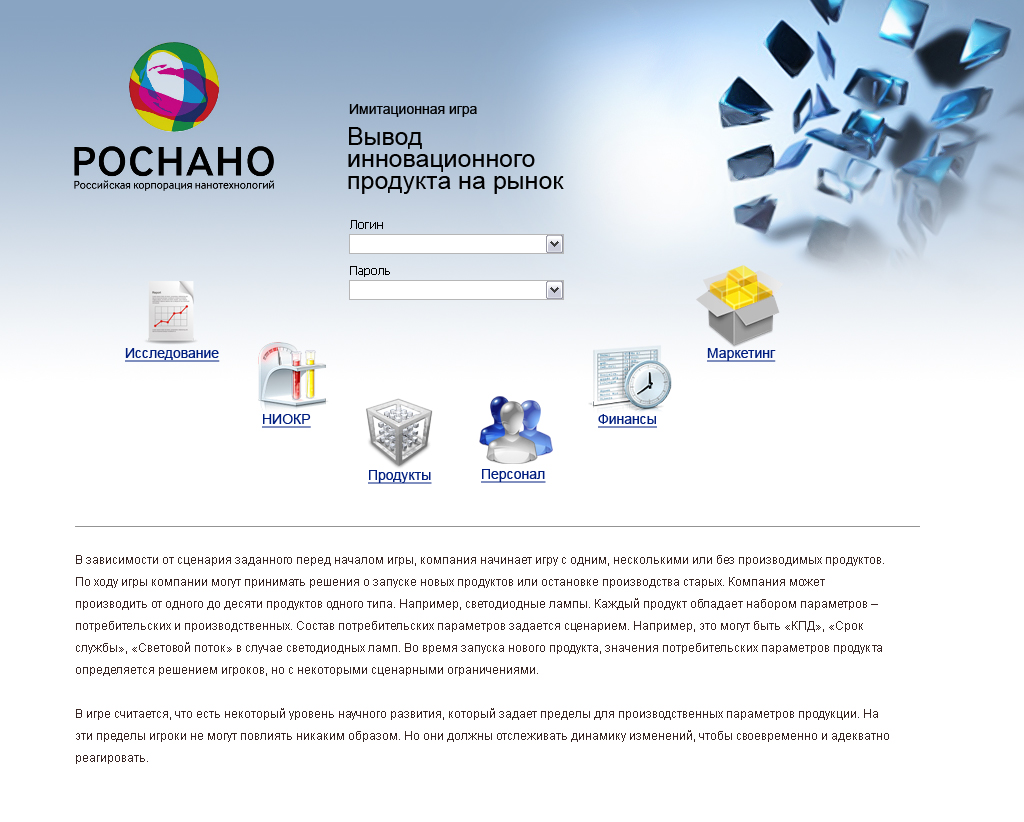 РОСНАНО
Российская корпорация нанотехнологий

Имитационная игра

Вывод инновационного продукта на рынок

Логин

Пароль

Исследование

НИОКР

Продукты

Персонал

Финансы

Маркетинг

В зависимости от сценария заданного перед началом игры, компания начинает игру с одним, несколькими или без производимых продуктов. По ходу игры компании могут принимать решения о запуске новых продуктов или остановке производства старых. Компания может производить от одного до десяти продуктов одного типа. Например, светодиодные лампы. Каждый продукт обладает набором параметров – потребительских и производственных. Состав потребительских параметров задается сценарием. Например, это могут быть «КПД», «Срок службы», «Световой поток» в случае светодиодных ламп. Во время запуска нового продукта, значения потребительских параметров продукта определяется решением игроков, но с некоторыми сценарными ограничениями.

В игре считается, что есть некоторый уровень научного развития, который задает пределы для производственных параметров продукции. На эти пределы игроки не могут повлиять никаким образом. Но они должны отслеживать динамику изменений, чтобы своевременно и адекватно реагировать.